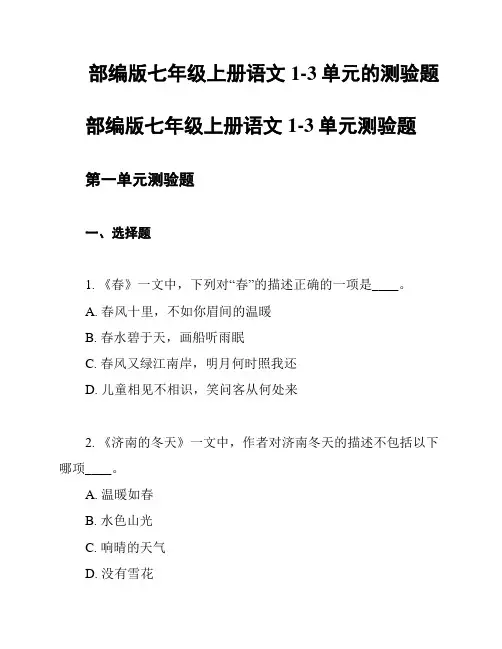 部编版七年级上册语文 1-3 单元的测验题

部编版七年级上册语文 1-3 单元测验题

第一单元测验题

一、选择题

1. 《春》一文中，下列对“春”的描述正确的一项是____。

A. 春风十里，不如你眉间的温暖

B. 春水碧于天，画船听雨眠

C. 春风又绿江南岸，明月何时照我还

D. 儿童相见不相识，笑问客从何处来

2. 《济南的冬天》一文中，作者对济南冬天的描述不包括以下哪项____。

A. 温暖如春

B. 水色山光

C. 响晴的天气

D. 没有雪花